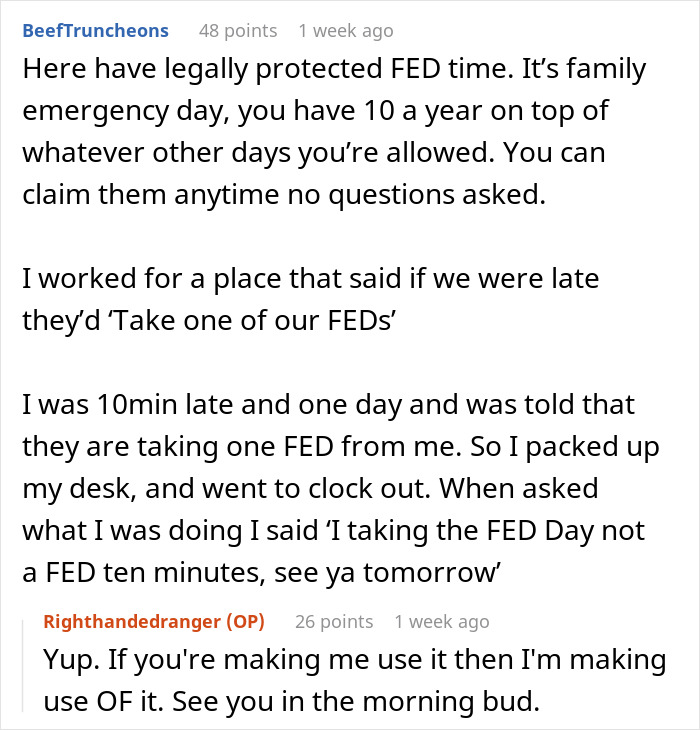 BeefTruncheons 48 points 1 week ago

Here have legally protected FED time. It’s family emergency day, you have 10 a year on top of whatever other days you’re allowed. You can claim them anytime no questions asked.

I worked for a place that said if we were late they’d ‘Take one of our FEDs’

I was 10min late and one day and was told that they are taking one FED from me. So I packed up my desk, and went to clock out. When asked what I was doing I said ‘I taking the FED Day not a FED ten minutes, see ya tomorrow’

Righthandedranger (OP) 26 points 1 week ago

Yup. If you're making me use it then I'm making use OF it. See you in the morning bud.